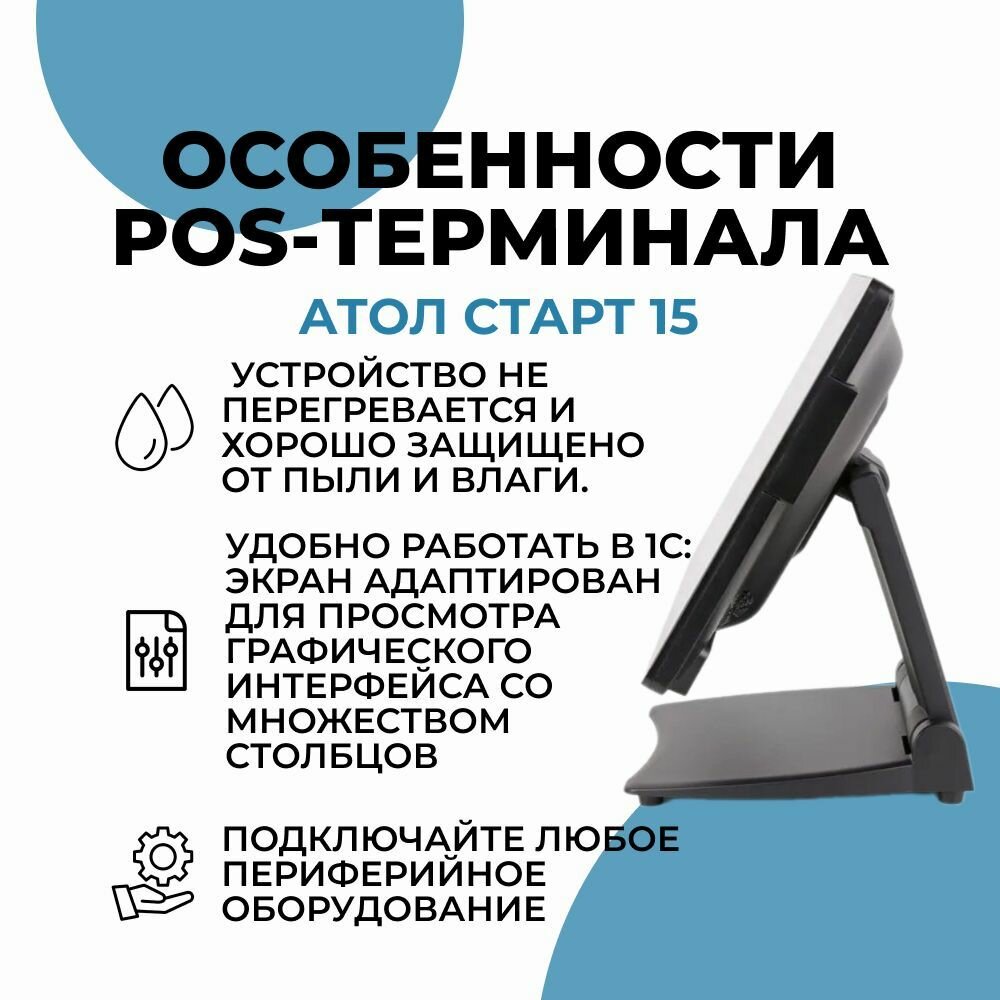 ОСОБЕННОСТИ POS-ТЕРМИНАЛА

АТОЛ СТАРТ 15

УСТРОЙСТВО НЕ ПЕРЕГРЕВАЕТСЯ И ХОРОШО ЗАЩИЩЕНО ОТ ПЫЛИ И ВЛАГИ.

УДОБНО РАБОТАТЬ В 1С: ЭКРАН АДАПТИРОВАН ДЛЯ ПРОСМОТРА ГРАФИЧЕСКОГО ИНТЕРФЕЙСА СО МНОЖЕСТВОМ СТОЛБЦОВ

ПОДКЛЮЧАЙТЕ ЛЮБОЕ ПЕРИФЕРИЙНОЕ ОБОРУДОВАНИЕ